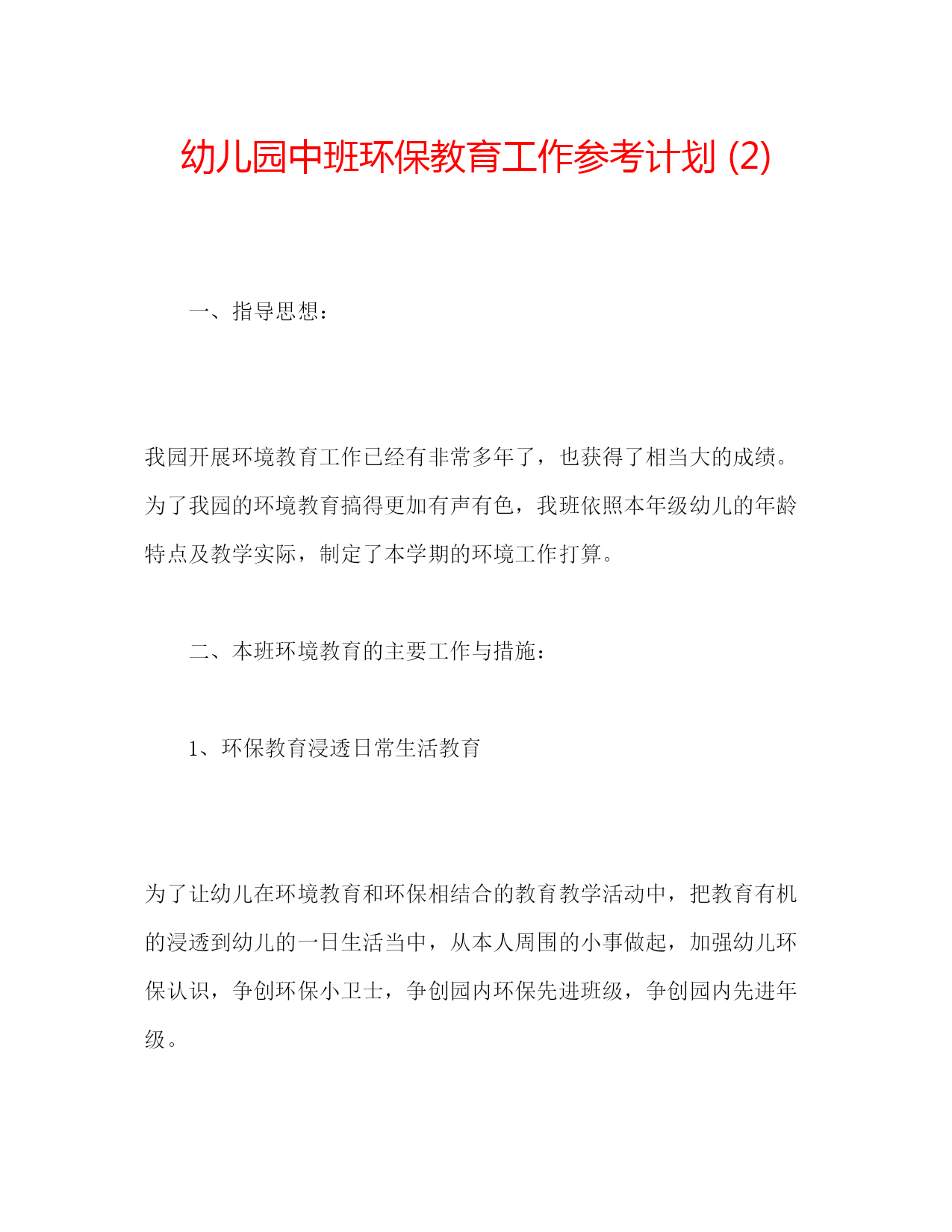 幼儿园中班环保教育工作参考计划 (2)

一、指导思想：

我园开展环境教育工作已经有非常多年了，也获得了相当大的成绩。为了我园的环境教育搞得更加有声有色，我班依照本年级幼儿的年龄特点及教学实际，制定了本学期的环境工作打算。

二、本班环境教育的主要工作与措施：

1、环保教育浸透日常生活教育

为了让幼儿在环境教育和环保相结合的教育教学活动中，把教育有机的浸透到幼儿的一日生活当中，从本人周围的小事做起，加强幼儿环保认识，争创环保小卫士，争创园内环保先进班级，争创园内先进年级。